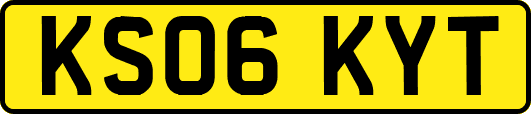 KS06 KYT